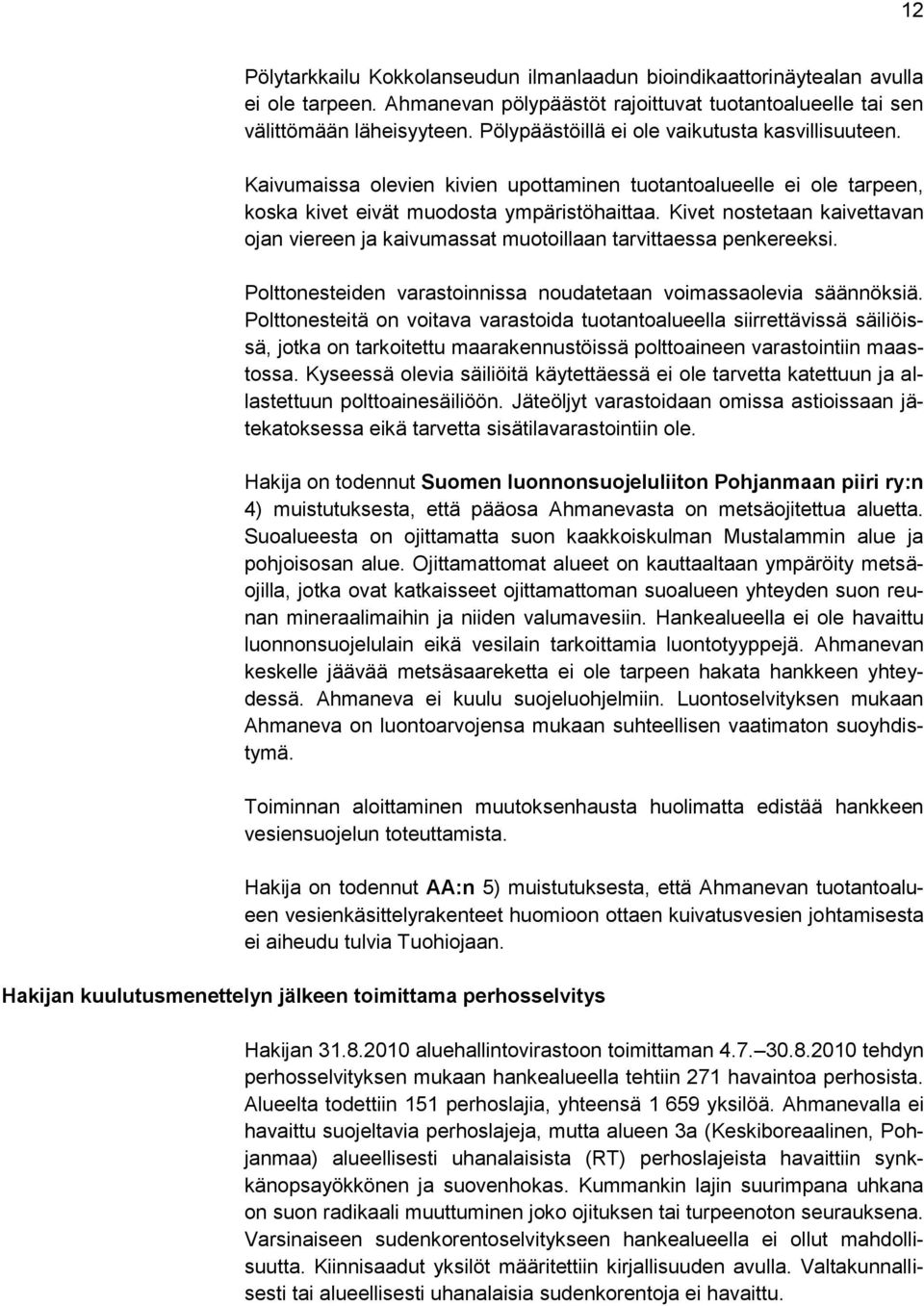 12

Pölytarkkailu Kokkolanseudun ilmanlaadun bioindikaattorinäytealan avulla ei ole tarpeen. Ahmanevan pölypäästöt rajoittuvat tuotantoalueelle tai sen välittömään läheisyyteen. Pölypäästöillä ei ole vaikutusta kasvillisuuteen.

Kaivumaissa olevien kivien upottaminen tuotantoalueelle ei ole tarpeen, koska kivet eivät muodosta ympäristöhaittaa. Kivet nostetaan kaivettavan ojan viereen ja kaivumassat muotoillaan tarvittaessa penkereeksi.

Polttonesteiden varastoinnissa noudatetaan voimassaolevia säännöksiä. Polttonesteitä on voitava varastoida tuotantoalueella siirrettävissä säiliöissä, jotka on tarkoitettu maarakennustöissä polttoaineen varastointiin maastossa. Kyseessä olevia säiliöitä käytettäessä ei ole tarvetta katettuun ja allastettuun polttoainesäiliöön. Jäteöljyt varastoidaan omissa astioissaan jätekatoksessa eikä tarvetta sisätilavarastointiin ole.

Hakija on todennut Suomen luonnonsuojeluliiton Pohjanmaan piiri ry:n 4) muistutuksesta, että pääosa Ahmanevasta on metsäojitettua aluetta. Suoalueesta on ojittamatta suon kaakkoiskulman Mustalammin alue ja pohjoisosan alue. Ojittamattomat alueet on kauttaaltaan ympäröity metsäojilla, jotka ovat katkaisseet ojittamattoman suoalueen yhteyden suon reunan mineraalimaihin ja niiden valumavesiin. Hankealueella ei ole havaittu luonnonsuojelulain eikä vesilain tarkoittamia luontotyyppejä. Ahmanevan keskelle jäävää metsäsaareketta ei ole tarpeen hakata hankkeen yhteydessä. Ahmaneva ei kuulu suojeluohjelmiin. Luontoselvityksen mukaan Ahmaneva on luontoarvojensa mukaan suhteellisen vaatimaton suoyhdistymä.

Toiminnan aloittaminen muutoksenhausta huolimatta edistää hankkeen vesiensuojelun toteuttamista.

Hakija on todennut AA:n 5) muistutuksesta, että Ahmanevan tuotantoalueen vesienkäsittelyrakenteet huomioon ottaen kuivatusvesien johtamisesta ei aiheudu tulvia Tuohiojaan.

Hakijan kuulutusmenettelyn jälkeen toimittama perhosselvitys

Hakijan 31.8.2010 aluehallintovirastoon toimittaman 4.7.–30.8.2010 tehdyn perhosselvityksen mukaan hankealueella tehtiin 271 havaintoa perhosista. Alueelta todettiin 151 perhoslajia, yhteensä 1 659 yksilöä. Ahmanevalla ei havaittu suojeltavia perhoslajeja, mutta alueen 3a (Keskiboreaalinen, Pohjanmaa) alueellisesti uhanalaisista (RT) perhoslajeista havaittiin synkkänopsayökkönen ja suovenhokas. Kummankin lajin suurimpana uhkana on suon radikaali muuttuminen joko ojituksen tai turpeenoton seurauksena. Varsinaiseen sudenkorentoselvitykseen hankealueella ei ollut mahdollisuutta. Kiinnisaadut yksilöt määritettiin kirjallisuuden avulla. Valtakunnallisesti tai alueellisesti uhanalaisia sudenkorentoja ei havaittu.